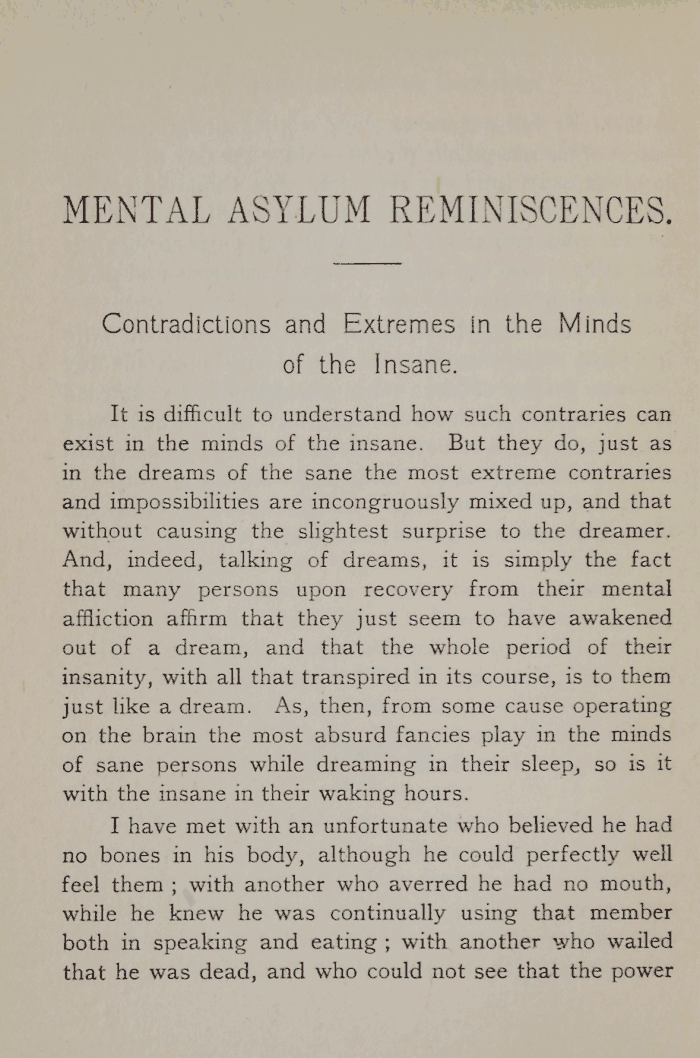 MENTAL ASYLUM REMINISCENCES.

Contradictions and Extremes in the Minds of the Insane.

It is difficult to understand how such contraries can exist in the minds of the insane. But they do, just as in the dreams of the sane the most extreme contraries and impossibilities are incongruously mixed up, and that without causing the slightest surprise to the dreamer. And, indeed, talking of dreams, it is simply the fact that many persons upon recovery from their mental affliction affirm that they just seem to have awakened out of a dream, and that the whole period of their insanity, with all that transpired in its course, is to them just like a dream. As, then, from some cause operating on the brain the most absurd fancies play in the minds of sane persons while dreaming in their sleep, so is it with the insane in their waking hours.

I have met with an unfortunate who believed he had no bones in his body, although he could perfectly well feel them ; with another who averred he had no mouth, while he knew he was continually using that member both in speaking and eating ; with another who wailed that he was dead, and who could not see that the power